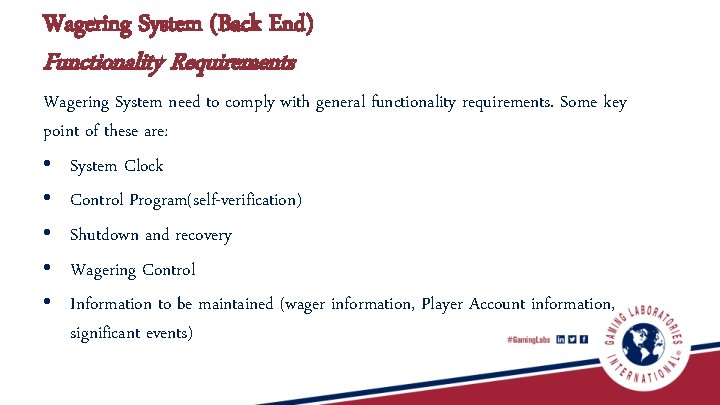 Wagering System (Back End)

Functionality Requirements

Wagering System need to comply with general functionality requirements. Some key point of these are:

• System Clock
• Control Program(self-verification)
• Shutdown and recovery
• Wagering Control
• Information to be maintained (wager information, Player Account information, significant events)

#GamingLabs

GAMING LABORATORIES INTERNATIONAL®